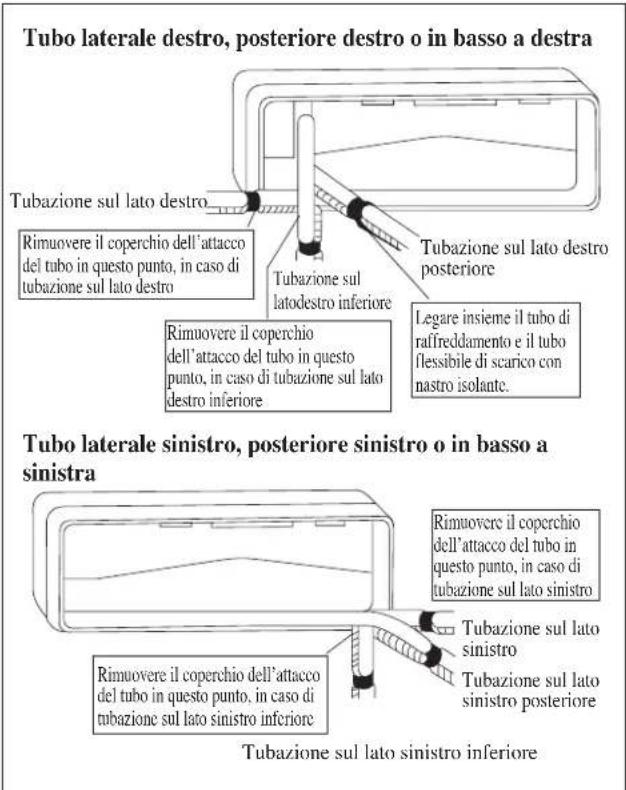 Tubo laterale destro, posteriore destro o in basso a destra

Tubazione sul lato destro

Rimuovere il coperchio dell'attacco del tubo in questo punto, in caso di tubazione sul lato destro

Tubazione sul latodestro inferiore

Tubazione sul lato destro posteriore

Rimuovere il coperchio dell'attacco del tubo in questo punto, in caso di tubazione sul lato destro inferiore

Legare insieme il tubo di raffreddamento e il tubo flessibile di scarico con nastro isolante.

Tubo laterale sinistro, posteriore sinistro o in basso a sinistra

Rimuovere il coperchio dell'attacco del tubo in questo punto, in caso di tubazione sul lato sinistro

Tubazione sul lato sinistro

Tubazione sul lato sinistro posteriore

Rimuovere il coperchio dell'attacco del tubo in questo punto, in caso di tubazione sul lato sinistro inferiore

Tubazione sul lato sinistro inferiore